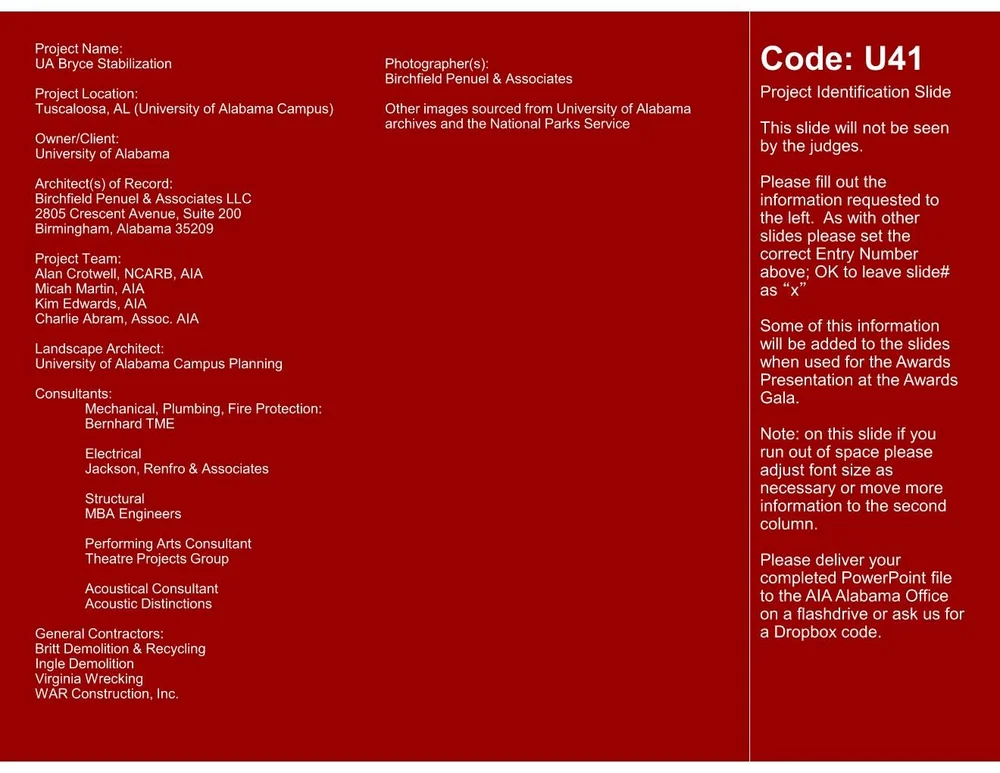 Project Name:
UA Bryce Stabilization

Project Location:
Tuscaloosa, AL (University of Alabama Campus)

Owner/Client:
University of Alabama

Architect(s) of Record:
Birchfield Penuel & Associates LLC
2805 Crescent Avenue, Suite 200
Birmingham, Alabama 35209

Project Team:
Alan Crotwell, NCARB, AIA
Micah Martin, AIA
Kim Edwards, AIA
Charlie Abram, Assoc. AIA

Landscape Architect:
University of Alabama Campus Planning

Consultants:
Mechanical, Plumbing, Fire Protection:
Bernhard TME

Electrical
Jackson, Renfro & Associates

Structural
MBA Engineers

Performing Arts Consultant
Theatre Projects Group

Acoustical Consultant
Acoustic Distinctions

General Contractors:
Britt Demolition & Recycling
Ingle Demolition
Virginia Wrecking
WAR Construction, Inc.

Photographer(s):
Birchfield Penuel & Associates

Other images sourced from University of Alabama archives and the National Parks Service

Code: U41

Project Identification Slide

This slide will not be seen by the judges.

Please fill out the information requested to the left. As with other slides please set the correct Entry Number above; OK to leave slide# as “x”

Some of this information will be added to the slides when used for the Awards Presentation at the Awards Gala.

Note: on this slide if you run out of space please adjust font size as necessary or move more information to the second column.

Please deliver your completed PowerPoint file to the AIA Alabama Office on a flashdrive or ask us for a Dropbox code.